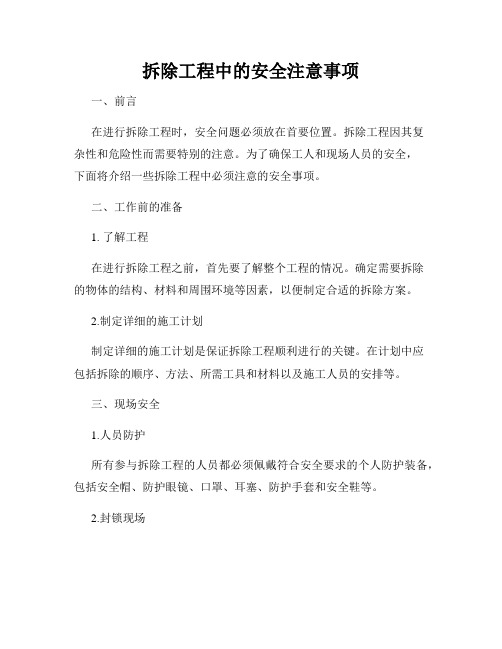 拆除工程中的安全注意事项

一、前言

在进行拆除工程时，安全问题必须放在首要位置。拆除工程因其复杂性和危险性而需要特别的注意。为了确保工人和现场人员的安全，下面将介绍一些拆除工程中必须注意的安全事项。

二、工作前的准备

1. 了解工程

在进行拆除工程之前，首先要了解整个工程的情况。确定需要拆除的物体的结构、材料和周围环境等因素，以便制定合适的拆除方案。

2.制定详细的施工计划

制定详细的施工计划是保证拆除工程顺利进行的关键。在计划中应包括拆除的顺序、方法、所需工具和材料以及施工人员的安排等。

三、现场安全

1.人员防护

所有参与拆除工程的人员都必须佩戴符合安全要求的个人防护装备，包括安全帽、防护眼镜、口罩、耳塞、防护手套和安全鞋等。

2.封锁现场